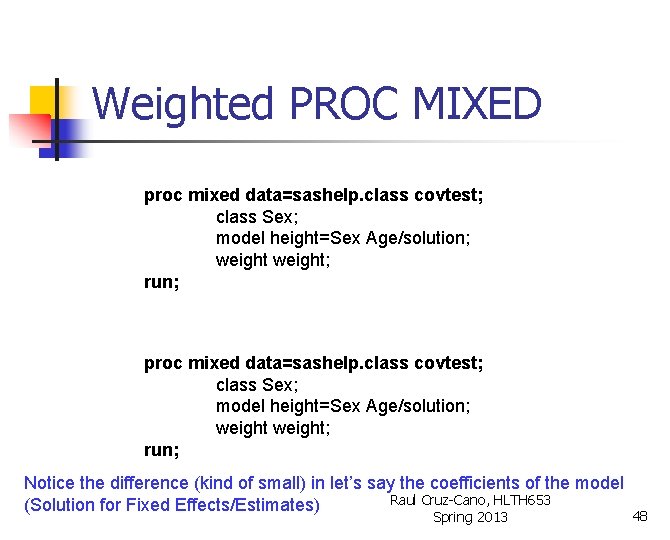 Weighted PROC MIXED

proc mixed data=sashelp.class covtest;
class Sex;
model height=Sex Age/solution;
weight weight;
run;

proc mixed data=sashelp.class covtest;
class Sex;
model height=Sex Age/solution;
weight weight;
run;

Notice the difference (kind of small) in let's say the coefficients of the model (Solution for Fixed Effects/Estimates)

Raul Cruz-Cano, HLTH653
Spring 2013

48